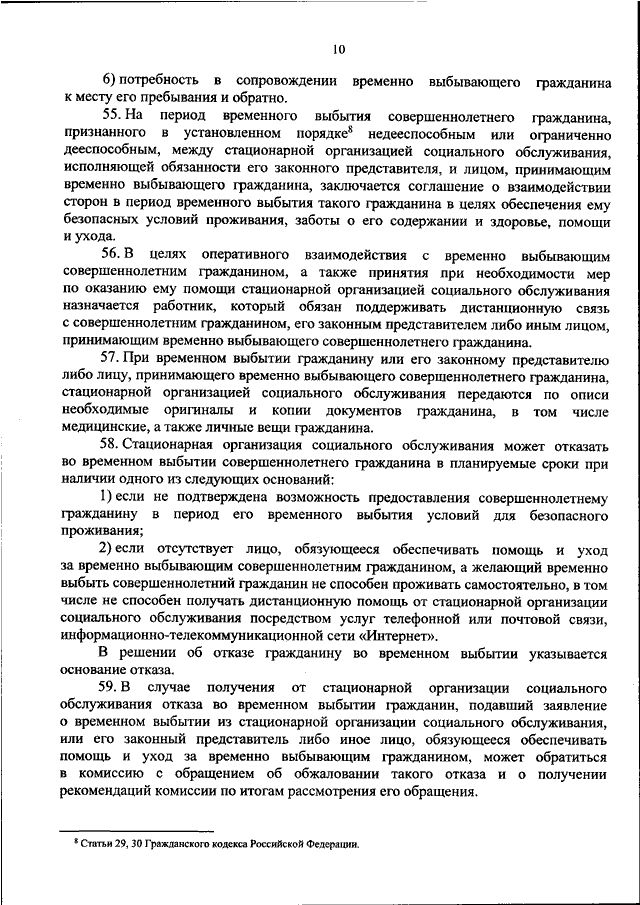 10

6) потребность в сопровождении временно выбывающего гражданина к месту его пребывания и обратно.

55. На период временного выбытия совершеннолетнего гражданина, признанного в установленном порядке$^8$ недееспособным или ограниченно дееспособным, между стационарной организацией социального обслуживания, исполняющей обязанности его законного представителя, и лицом, принимающим временно выбывающего гражданина, заключается соглашение о взаимодействии сторон в период временного выбытия такого гражданина в целях обеспечения ему безопасных условий проживания, заботы о его содержании и здоровье, помощи и ухода.

56. В целях оперативного взаимодействия с временно выбывающим совершеннолетним гражданином, а также принятия при необходимости мер по оказанию ему помощи стационарной организацией социального обслуживания назначается работник, который обязан поддерживать дистанционную связь с совершеннолетним гражданином, его законным представителем либо иным лицом, принимающим временно выбывающего совершеннолетнего гражданина.

57. При временном выбытии гражданину или его законному представителю либо лицу, принимающего временно выбывающего совершеннолетнего гражданина, стационарной организацией социального обслуживания передаются по описи необходимые оригиналы и копии документов гражданина, в том числе медицинские, а также личные вещи гражданина.

58. Стационарная организация социального обслуживания может отказать во временном выбытии совершеннолетнего гражданина в планируемые сроки при наличии одного из следующих оснований:

1) если не подтверждена возможность предоставления совершеннолетнему гражданину в период его временного выбытия условий для безопасного проживания;

2) если отсутствует лицо, обязующееся обеспечивать помощь и уход за временно выбывающим совершеннолетним гражданином, а желающий временно выбыть совершеннолетний гражданин не способен проживать самостоятельно, в том числе не способен получать дистанционную помощь от стационарной организации социального обслуживания посредством услуг телефонной или почтовой связи, информационно-телекоммуникационной сети «Интернет».

В решении об отказе гражданину во временном выбытии указывается основание отказа.

59. В случае получения от стационарной организации социального обслуживания отказа во временном выбытии гражданин, подавший заявление о временном выбытии из стационарной организации социального обслуживания, или его законный представитель либо иное лицо, обязующееся обеспечивать помощь и уход за временно выбывающим гражданином, может обратиться в комиссию с обращением об обжаловании такого отказа и о получении рекомендаций комиссии по итогам рассмотрения его обращения.

$^8$ Статьи 29, 30 Гражданского кодекса Российской Федерации.